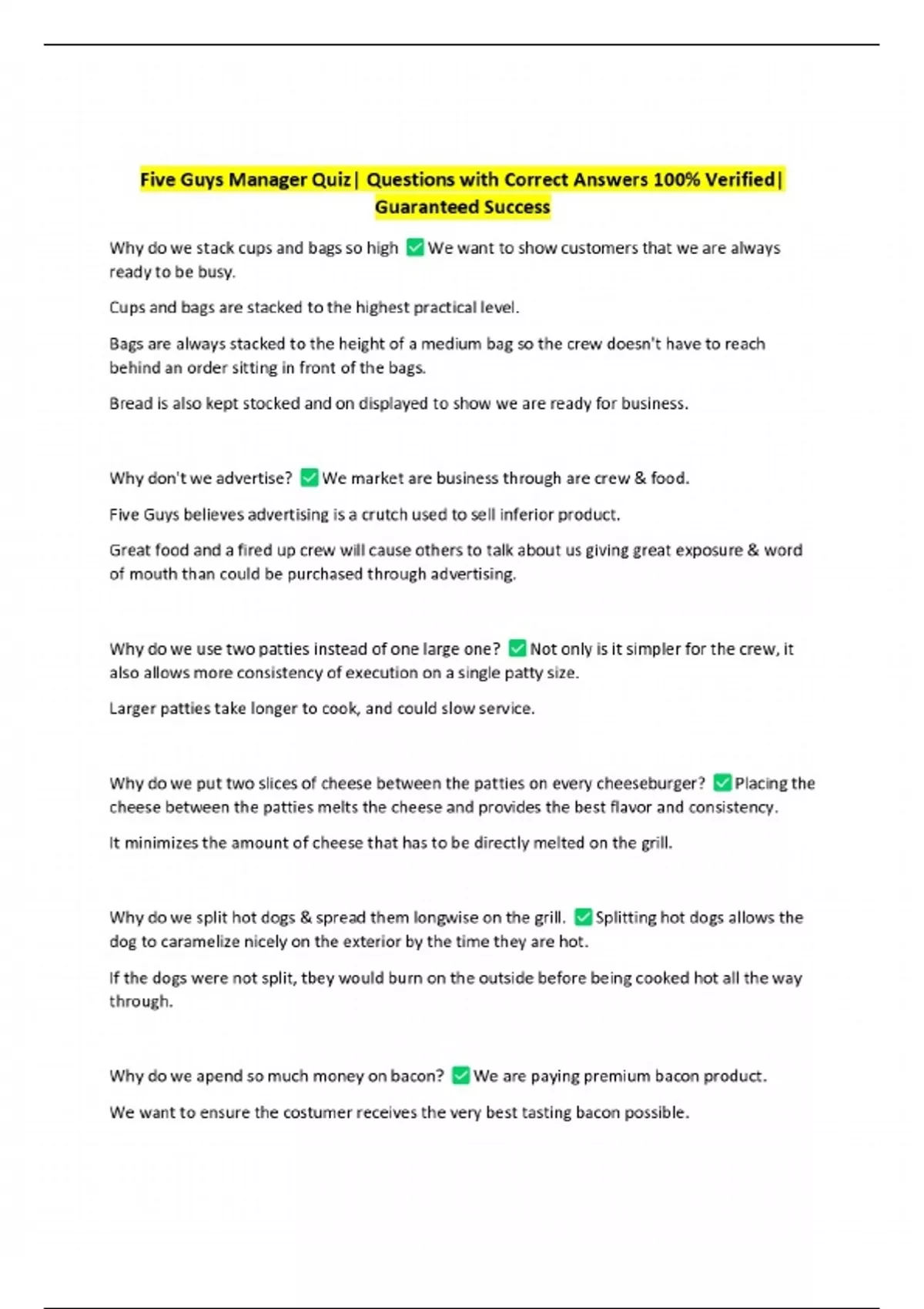 Five Guys Manager Quiz| Questions with Correct Answers 100% Verified| Guaranteed Success

Why do we stack cups and bags so high ✅ We want to show customers that we are always ready to be busy.

Cups and bags are stacked to the highest practical level.

Bags are always stacked to the height of a medium bag so the crew doesn't have to reach behind an order sitting in front of the bags.

Bread is also kept stocked and on displayed to show we are ready for business.

Why don't we advertise? ✅ We market are business through are crew & food.

Five Guys believes advertising is a crutch used to sell inferior product.

Great food and a fired up crew will cause others to talk about us giving great exposure & word of mouth than could be purchased through advertising.

Why do we use two patties instead of one large one? ✅ Not only is it simpler for the crew, it also allows more consistency of execution on a single patty size.

Larger patties take longer to cook, and could slow service.

Why do we put two slices of cheese between the patties on every cheeseburger? ✅ Placing the cheese between the patties melts the cheese and provides the best flavor and consistency.

It minimizes the amount of cheese that has to be directly melted on the grill.

Why do we split hot dogs & spread them longwise on the grill. ✅ Splitting hot dogs allows the dog to caramelize nicely on the exterior by the time they are hot.

If the dogs were not split, tbey would burn on the outside before being cooked hot all the way through.

Why do we apend so much money on bacon? ✅ We are paying premium bacon product.

We want to ensure the costumer receives the very best tasting bacon possible.